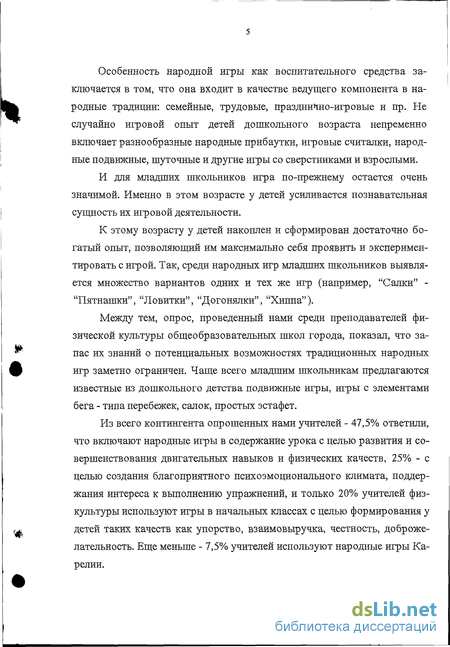 5

Особенность народной игры как воспитательного средства заключается в том, что она входит в качестве ведущего компонента в народные традиции: семейные, трудовые, празднично-игровые и пр. Не случайно игровой опыт детей дошкольного возраста непременно включает разнообразные народные прибаутки, игровые считалки, народные подвижные, шуточные и другие игры со сверстниками и взрослыми.

И для младших школьников игра по-прежнему остается очень значимой. Именно в этом возрасте у детей усиливается познавательная сущность их игровой деятельности.

К этому возрасту у детей накоплен и сформирован достаточно богатый опыт, позволяющий им максимально себя проявить и экспериментировать с игрой. Так, среди народных игр младших школьников выявляется множество вариантов одних и тех же игр (например, “Салки” - “Пятнашки”, “Ловитки”, “Догонялки”, “Хиппа”).

Между тем, опрос, проведенный нами среди преподавателей физической культуры общеобразовательных школ города, показал, что запас их знаний о потенциальных возможностях традиционных народных игр заметно ограничен. Чаще всего младшим школьникам предлагаются известные из дошкольного детства подвижные игры, игры с элементами бега - типа перебежек, салок, простых эстафет.

Из всего контингента опрошенных нами учителей - 47,5% ответили, что включают народные игры в содержание урока с целью развития и совершенствования двигательных навыков и физических качеств, 25% - с целью создания благоприятного психоэмоционального климата, поддержания интереса к выполнению упражнений, и только 20% учителей физкультуры используют игры в начальных классах с целью формирования у детей таких качеств как упорство, взаимовыручка, честность, доброжелательность. Еще меньше - 7,5% учителей используют народные игры Карелии.

dsLib.net
библиотека диссертаций